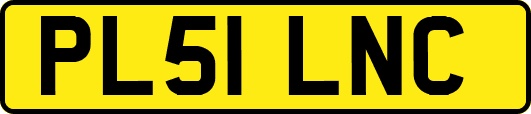 PL51 LNC